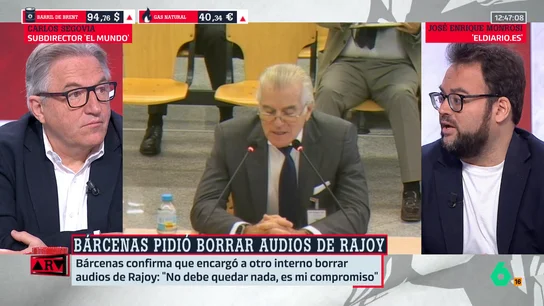 BARRIL DE BRENT 94,76 $
GAS NATURAL 40,34 €
12:47:08
CARLOS SEGOVIA
SUBDIRECTOR 'EL MUNDO'
JOSÉ ENRIQUE MONROSI
'ELDIARIO.ES'
BÁRCENAS PIDIÓ BORRAR AUDIOS DE RAJOY
ARV
Bárcenas confirma que encargó a otro interno borrar audios de Rajoy: "No debe quedar nada, es mi compromiso"
6
16